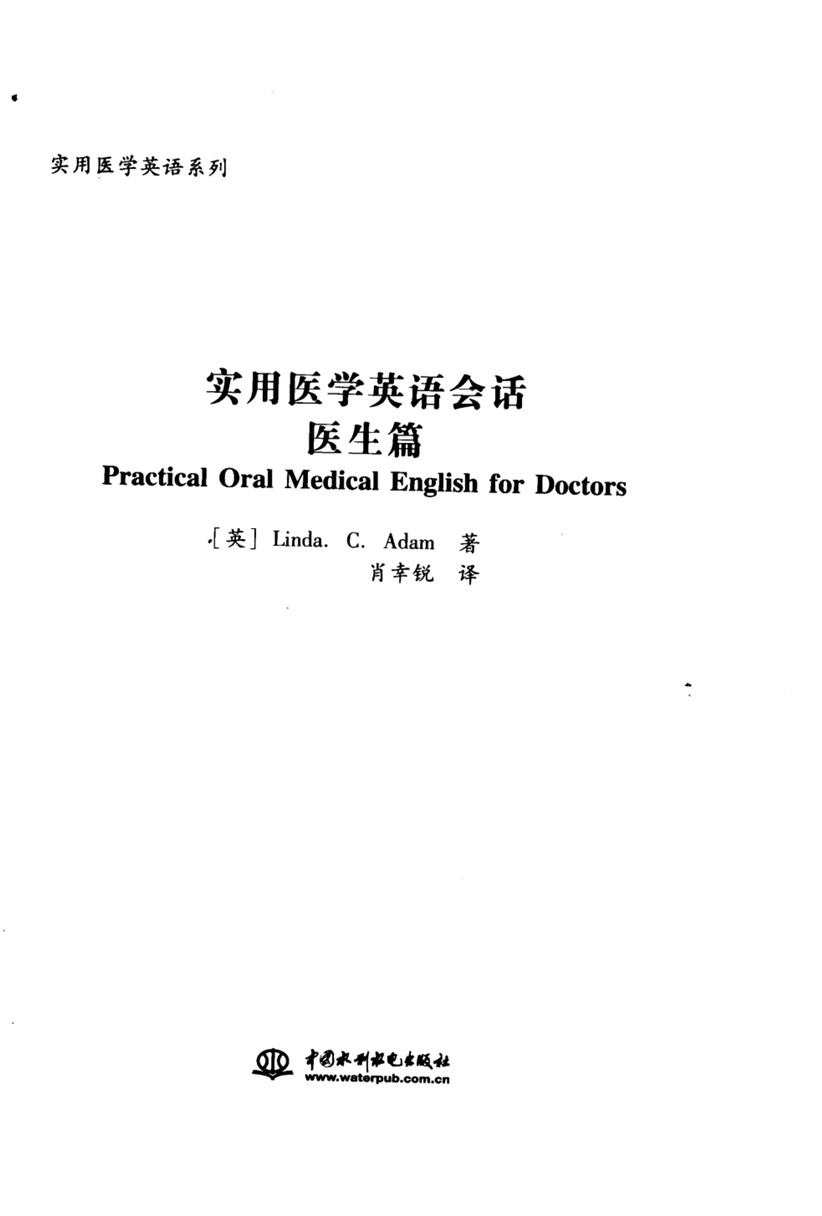 实用医学英语系列

实用医学英语会话
医生篇
Practical Oral Medical English for Doctors

[英] Linda. C. Adam 著
肖幸锐 译

中国水利水电出版社
www.waterpub.com.cn